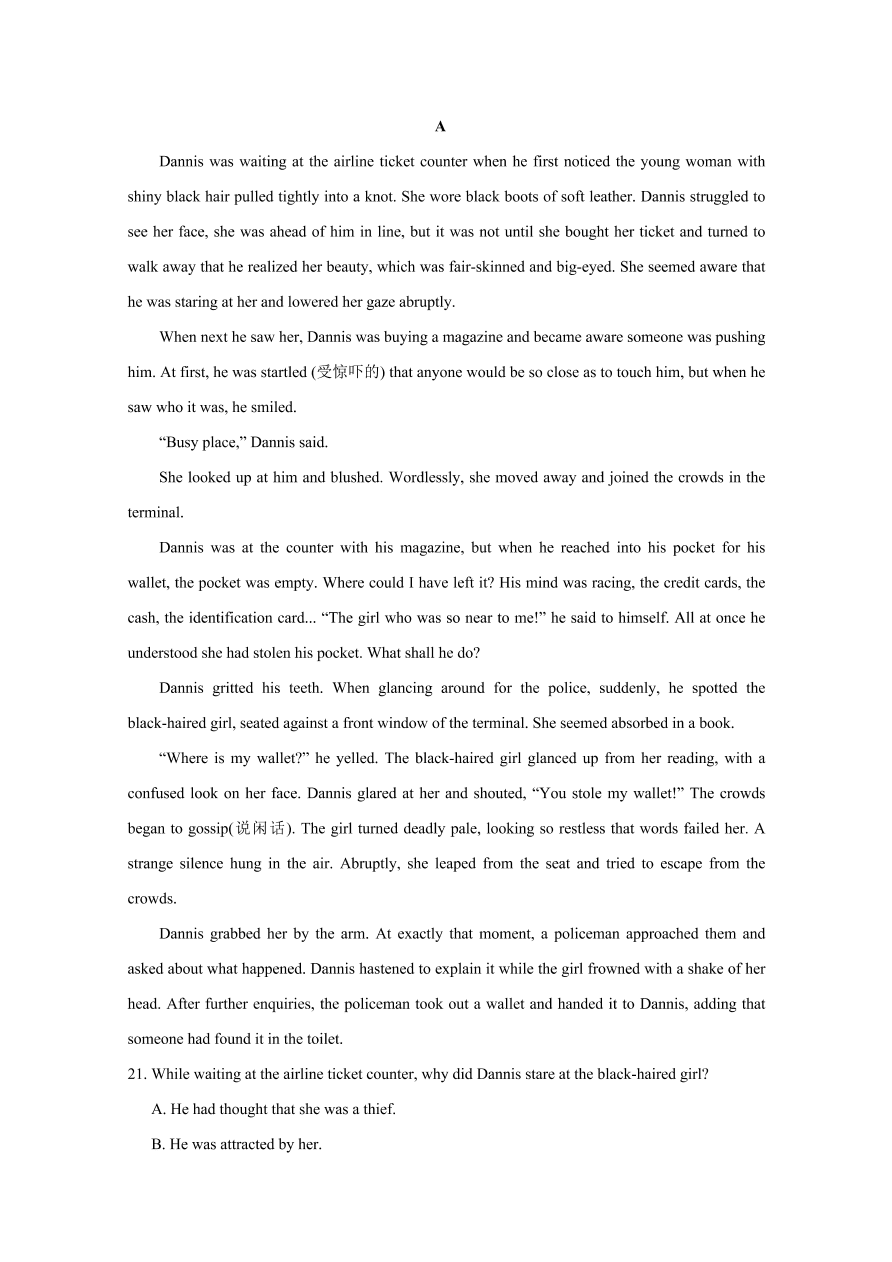 A

Dannis was waiting at the airline ticket counter when he first noticed the young woman with shiny black hair pulled tightly into a knot. She wore black boots of soft leather. Dannis struggled to see her face, she was ahead of him in line, but it was not until she bought her ticket and turned to walk away that he realized her beauty, which was fair-skinned and big-eyed. She seemed aware that he was staring at her and lowered her gaze abruptly.

When next he saw her, Dannis was buying a magazine and became aware someone was pushing him. At first, he was startled (受惊吓的) that anyone would be so close as to touch him, but when he saw who it was, he smiled.

“Busy place,” Dannis said.

She looked up at him and blushed. Wordlessly, she moved away and joined the crowds in the terminal.

Dannis was at the counter with his magazine, but when he reached into his pocket for his wallet, the pocket was empty. Where could I have left it? His mind was racing, the credit cards, the cash, the identification card... “The girl who was so near to me!” he said to himself. All at once he understood she had stolen his pocket. What shall he do?

Dannis gritted his teeth. When glancing around for the police, suddenly, he spotted the black-haired girl, seated against a front window of the terminal. She seemed absorbed in a book.

“Where is my wallet?” he yelled. The black-haired girl glanced up from her reading, with a confused look on her face. Dannis glared at her and shouted, “You stole my wallet!” The crowds began to gossip(说闲话). The girl turned deadly pale, looking so restless that words failed her. A strange silence hung in the air. Abruptly, she leaped from the seat and tried to escape from the crowds.

Dannis grabbed her by the arm. At exactly that moment, a policeman approached them and asked about what happened. Dannis hastened to explain it while the girl frowned with a shake of her head. After further enquiries, the policeman took out a wallet and handed it to Dannis, adding that someone had found it in the toilet.

21. While waiting at the airline ticket counter, why did Dannis stare at the black-haired girl?

A. He had thought that she was a thief.

B. He was attracted by her.